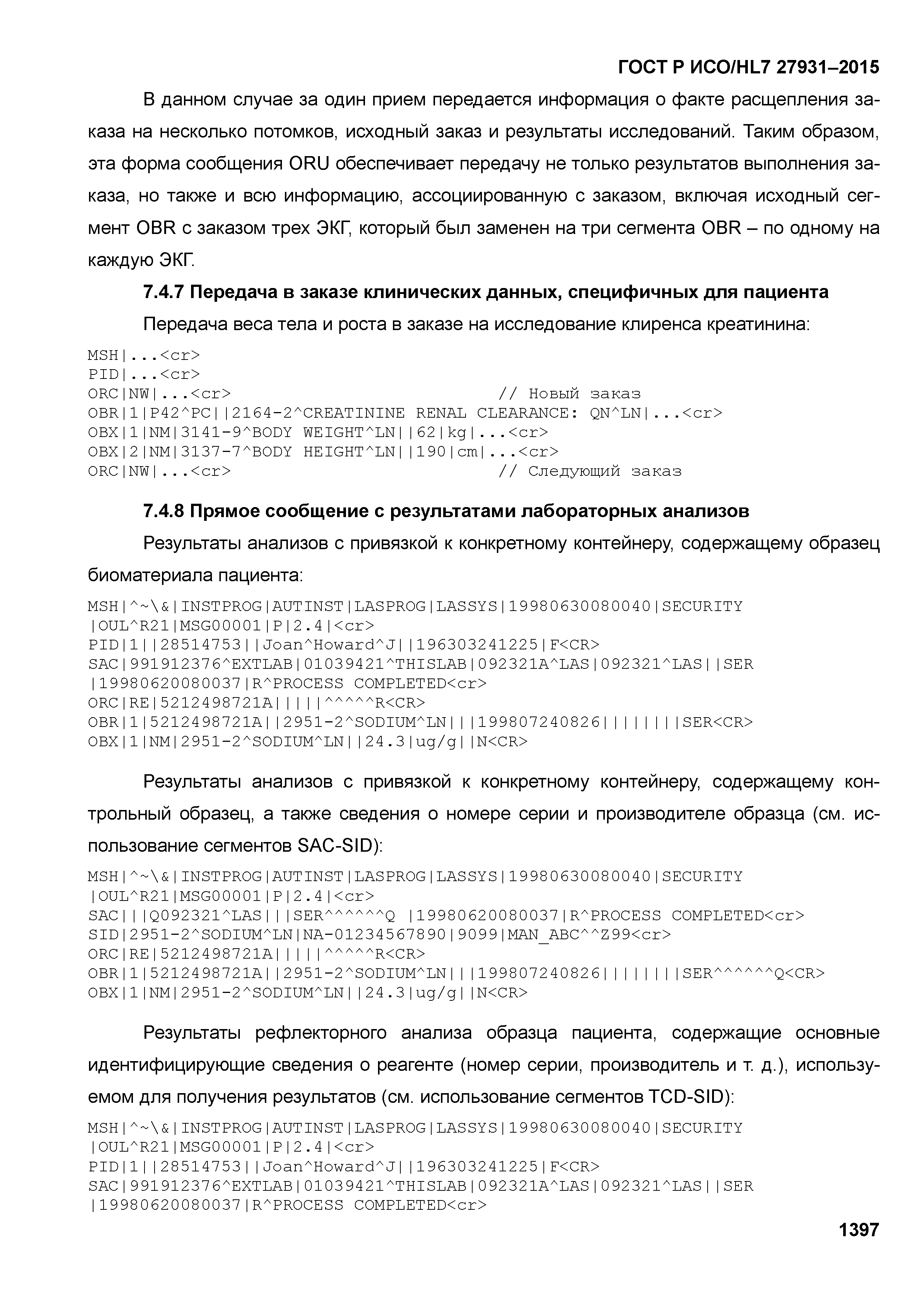 ГОСТ Р ИСО/HL7 27931–2015

В данном случае за один прием передается информация о факте расщепления заказа на несколько потомков, исходный заказ и результаты исследований. Таким образом, эта форма сообщения ORU обеспечивает передачу не только результатов выполнения заказа, но также и всю информацию, ассоциированную с заказом, включая исходный сегмент OBR с заказом трех ЭКГ, который был заменен на три сегмента OBR – по одному на каждую ЭКГ.

7.4.7 Передача в заказе клинических данных, специфичных для пациента

Передача веса тела и роста в заказе на исследование клиренса креатинина:

MSH|...<cr>
PID|...<cr>
ORC|NW|...<cr> // Новый заказ
OBR|1|P42^PC||2164-2^CREATININE RENAL CLEARANCE: QN^LN|...<cr>
OBX|1|NM|3141-9^BODY WEIGHT^LN||62|kg|...<cr>
OBX|2|NM|3137-7^BODY HEIGHT^LN||190|cm|...<cr>
ORC|NW|...<cr> // Следующий заказ

7.4.8 Прямое сообщение с результатами лабораторных анализов

Результаты анализов с привязкой к конкретному контейнеру, содержащему образец биоматериала пациента:

MSH|^~\&|INSTPROG|AUTINST|LASPROG|LASSYS|19980630080040|SECURITY
|OUL^R21|MSG00001|P|2.4|<cr>
PID|1||28514753||Joan^Howard^J||196303241225|F<CR>
SAC|991912376^EXTLAB|01039421^THISLAB|092321A^LAS|092321^LAS||SER
|19980620080037|R^PROCESS COMPLETED<cr>
ORC|RE|5212498721A|||||^^^^^R<CR>
OBR|1|5212498721A||2951-2^SODIUM^LN|||199807240826||||||||SER<CR>
OBX|1|NM|2951-2^SODIUM^LN||24.3|ug/g||N<CR>

Результаты анализов с привязкой к конкретному контейнеру, содержащему контрольный образец, а также сведения о номере серии и производителе образца (см. использование сегментов SAC-SID):

MSH|^~\&|INSTPROG|AUTINST|LASPROG|LASSYS|19980630080040|SECURITY
|OUL^R21|MSG00001|P|2.4|<cr>
SAC|||Q092321^LAS|||SER^^^^^^Q |19980620080037|R^PROCESS COMPLETED<cr>
SID|2951-2^SODIUM^LN|NA-01234567890|9099|MAN_ABC^^Z99<cr>
ORC|RE|5212498721A|||||^^^^^R<CR>
OBR|1|5212498721A||2951-2^SODIUM^LN|||199807240826||||||||SER^^^^^^Q<CR>
OBX|1|NM|2951-2^SODIUM^LN||24.3|ug/g||N<CR>

Результаты рефлекторного анализа образца пациента, содержащие основные идентифицирующие сведения о реагенте (номер серии, производитель и т. д.), используемом для получения результатов (см. использование сегментов TCD-SID):

MSH|^~\&|INSTPROG|AUTINST|LASPROG|LASSYS|19980630080040|SECURITY
|OUL^R21|MSG00001|P|2.4|<cr>
PID|1||28514753||Joan^Howard^J||196303241225|F<CR>
SAC|991912376^EXTLAB|01039421^THISLAB|092321A^LAS|092321^LAS||SER
|19980620080037|R^PROCESS COMPLETED<cr>

1397